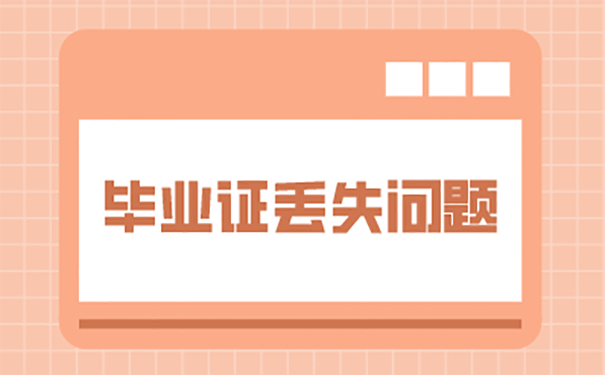 毕业证丢失问题